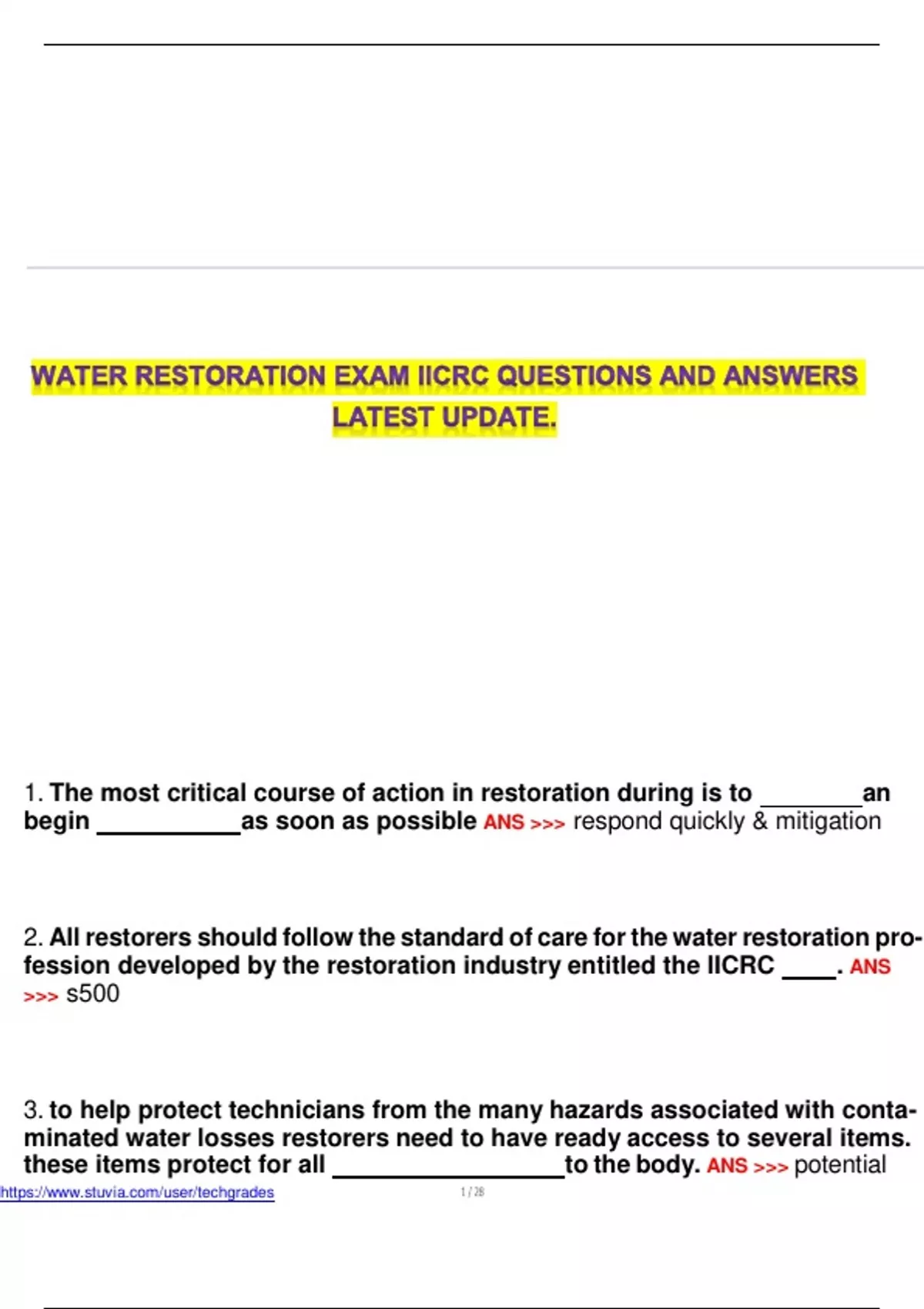 WATER RESTORATION EXAM IICRC QUESTIONS AND ANSWERS LATEST UPDATE.

1. The most critical course of action in restoration during is to ________an begin ___________as soon as possible ANS >>> respond quickly & mitigation

2. All restorers should follow the standard of care for the water restoration profession developed by the restoration industry entitled the IICRC ____. ANS >>> s500

3. to help protect technicians from the many hazards associated with contaminated water losses restorers need to have ready access to several items. these items protect for all __________________to the body. ANS >>> potential

https://www.stuvia.com/user/techgrades

1 / 28